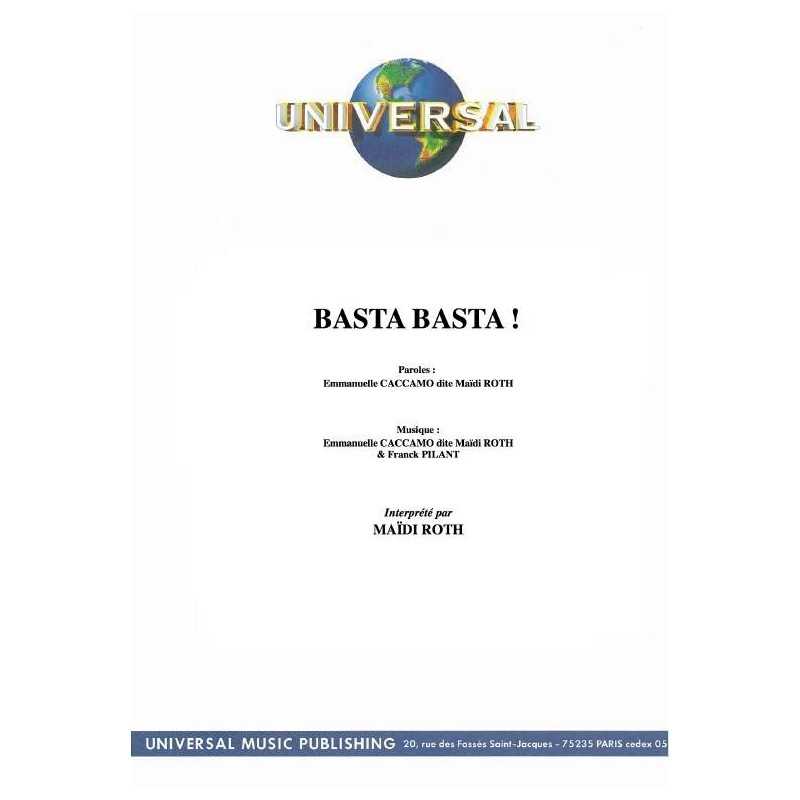 UNIVERSAL

BASTA BASTA !

Paroles :
Emmanuelle CACCAMO dite Maïdi ROTH

Musique :
Emmanuelle CACCAMO dite Maïdi ROTH
& Franck PILANT

Interprété par
MAÏDI ROTH

UNIVERSAL MUSIC PUBLISHING 20, rue des Fossés Saint-Jacques - 75235 PARIS cedex 05